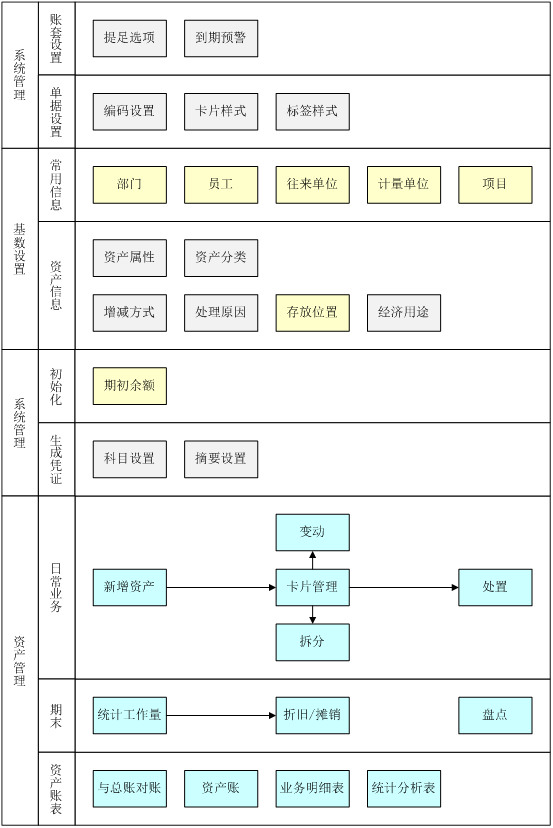 系统管理

账套设置

提足选项

到期预警

单据设置

编码设置

卡片样式

标签样式

基数设置

常用信息

部门

员工

往来单位

计量单位

项目

资产信息

资产属性

资产分类

增减方式

处理原因

存放位置

经济用途

系统管理

初始化

期初余额

生成凭证

科目设置

摘要设置

资产管理

日常业务

变动

新增资产

卡片管理

处置

拆分

期末

统计工作量

折旧/摊销

盘点

资产账表

与总账对账

资产账

业务明细表

统计分析表